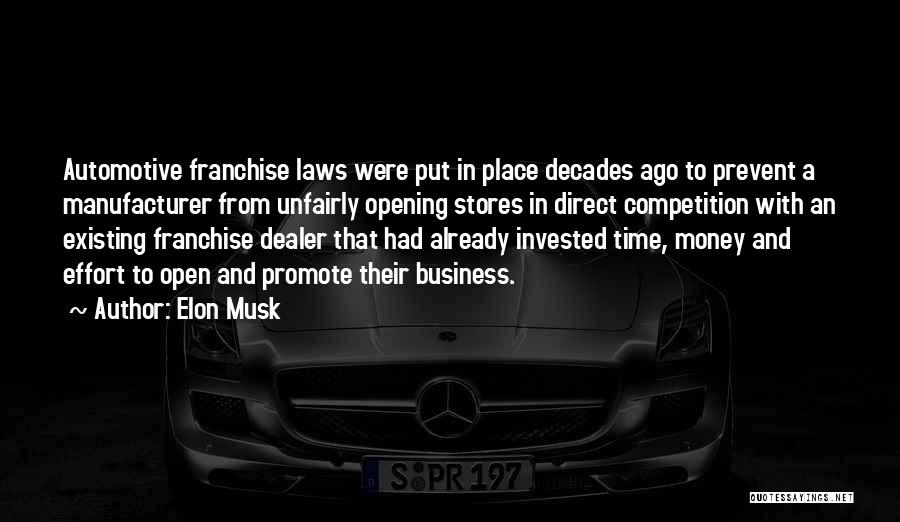 Automotive franchise laws were put in place decades ago to prevent a manufacturer from unfairly opening stores in direct competition with an existing franchise dealer that had already invested time, money and effort to open and promote their business.

~ Author: Elon Musk

S PR 197

QUOTESSAYINGS.NET